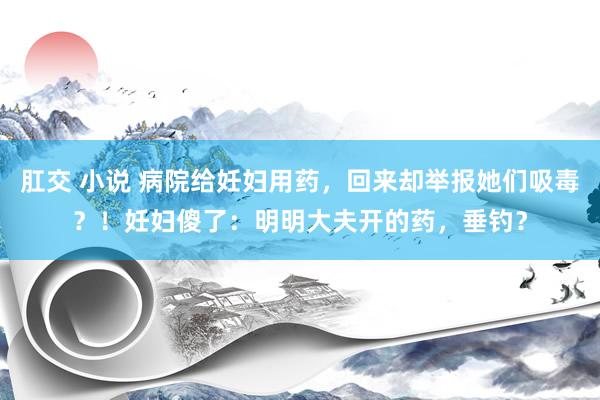 肛交 小说 病院给妊妇用药，回来却举报她们吸毒？！妊妇傻了：明明大夫开的药，垂钓？